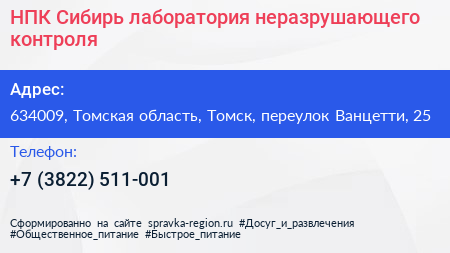 НПК Сибирь лаборатория неразрушающего контроля

Адрес:

634009, Томская область, Томск, переулок Ванцетти, 25

Телефон:

+7 (3822) 511-001

Сформированно на сайте spravka-region.ru #Досуг_и_развлечения #Общественное_питание #Быстрое_питание